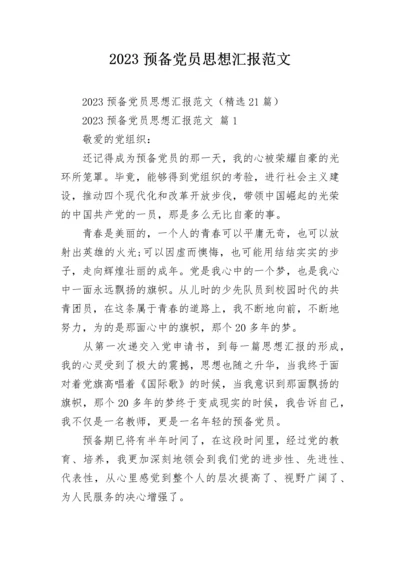 2023 预备党员思想汇报范文

2023 预备党员思想汇报范文（精选 21 篇）

2023 预备党员思想汇报范文 篇 1

敬爱的党组织：

还记得成为预备党员的那一天，我的心被荣耀自豪的光环所笼罩。毕竟，能够得到党组织的考验，进行社会主义建设，推动四个现代化和改革开放步伐，带领中国崛起的光荣的中国共产党的一员，那是多么无比自豪的事。

青春是美丽的，一个人的青春可以平庸无奇，也可以放射出英雄的火光;可以因虚而懊悔，也可能用结结实实的步子，走向辉煌壮丽的成年。党是我心中的一个梦，也是我心中一面永远飘扬的旗帜。从儿时的少先队员到校园时代的共青团员，在这条属于青春的道路上，我不断地向前，不断地努力，为的是那面心中的旗帜，那个 20 多年的梦。

从第一次递交入党申请书，到每一篇思想汇报的形成，我的心灵受到了极大的震撼，思想也随之升华，当我终于面对着党旗高唱着《国际歌》的时候，当我意识到那面飘扬的旗帜，那个 20 多年的梦终于变成现实的时候，我告诉自己，我不仅是一名教师，更是一名年轻的预备党员。

预备期已将有半年时间了，在这段时间里，经过党的教育、培养，我更加深刻地领会到我们党的进步性、先进性、代表性，从心里感觉到整个人的层次提高了、视野广阔了、为人民服务的决心增强了。